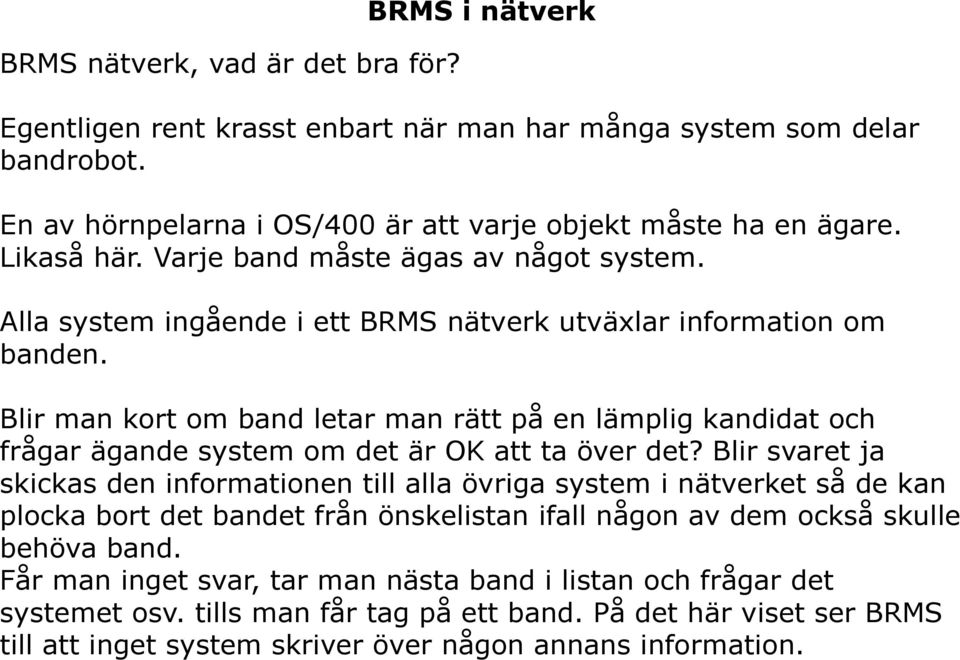 BRMS i nätverk

BRMS nätverk, vad är det bra för?

Egentligen rent krasst enbart när man har många system som delar bandrobot.

En av hörnpelarna i OS/400 är att varje objekt måste ha en ägare. Likaså här. Varje band måste ägas av något system.

Alla system ingående i ett BRMS nätverk utväxlar information om banden.

Blir man kort om band letar man rätt på en lämplig kandidat och frågar ägande system om det är OK att ta över det? Blir svaret ja skickas den informationen till alla övriga system i nätverket så de kan plocka bort det bandet från önskelistan ifall någon av dem också skulle behöva band.
Får man inget svar, tar man nästa band i listan och frågar det systemet osv. tills man får tag på ett band. På det här viset ser BRMS till att inget system skriver över någon annans information.